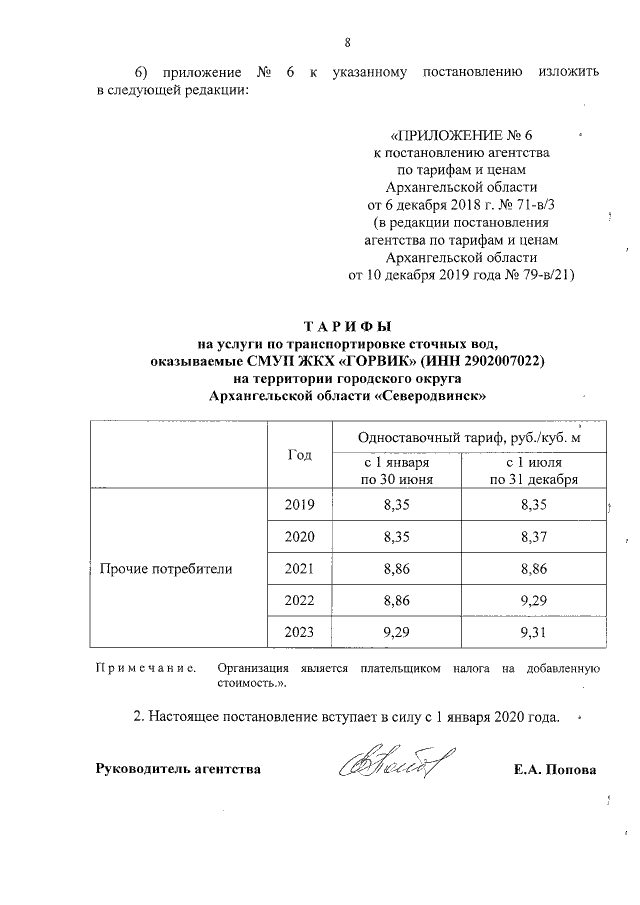 8

6) приложение № 6 к указанному постановлению изложить в следующей редакции:

«ПРИЛОЖЕНИЕ № 6
к постановлению агентства
по тарифам и ценам
Архангельской области
от 6 декабря 2018 г. № 71-в/3
(в редакции постановления
агентства по тарифам и ценам
Архангельской области
от 10 декабря 2019 года № 79-в/21)

ТАРИФЫ
на услуги по транспортировке сточных вод,
оказываемые СМУП ЖКХ «ГОРВИК» (ИНН 2902007022)
на территории городского округа
Архангельской области «Северодвинск»

| | Год | Одноставочный тариф, руб./куб. м с 1 января по 30 июня | Одноставочный тариф, руб./куб. м с 1 июля по 31 декабря |
|---|---|---|---|
| Прочие потребители | 2019 | 8,35 | 8,35 |
| | 2020 | 8,35 | 8,37 |
| | 2021 | 8,86 | 8,86 |
| | 2022 | 8,86 | 9,29 |
| | 2023 | 9,29 | 9,31 |

Примечание. Организация является плательщиком налога на добавленную стоимость.».

2. Настоящее постановление вступает в силу с 1 января 2020 года.

Руководитель агентства Е.А. Попова